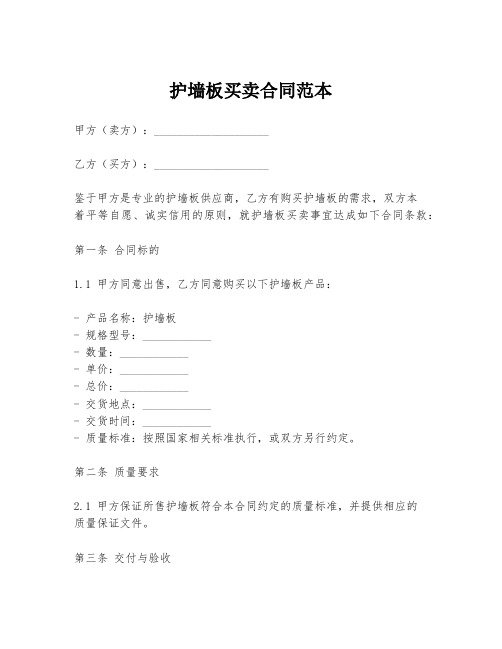 护墙板买卖合同范本

甲方（卖方）：____________________

乙方（买方）：____________________

鉴于甲方是专业的护墙板供应商，乙方有购买护墙板的需求，双方本着平等自愿、诚实信用的原则，就护墙板买卖事宜达成如下合同条款：

第一条 合同标的

1.1 甲方同意出售，乙方同意购买以下护墙板产品：

- 产品名称：护墙板
- 规格型号：____________
- 数量：____________
- 单价：____________
- 总价：____________
- 交货地点：____________
- 交货时间：____________
- 质量标准：按照国家相关标准执行，或双方另行约定。

第二条 质量要求

2.1 甲方保证所售护墙板符合本合同约定的质量标准，并提供相应的质量保证文件。

第三条 交付与验收